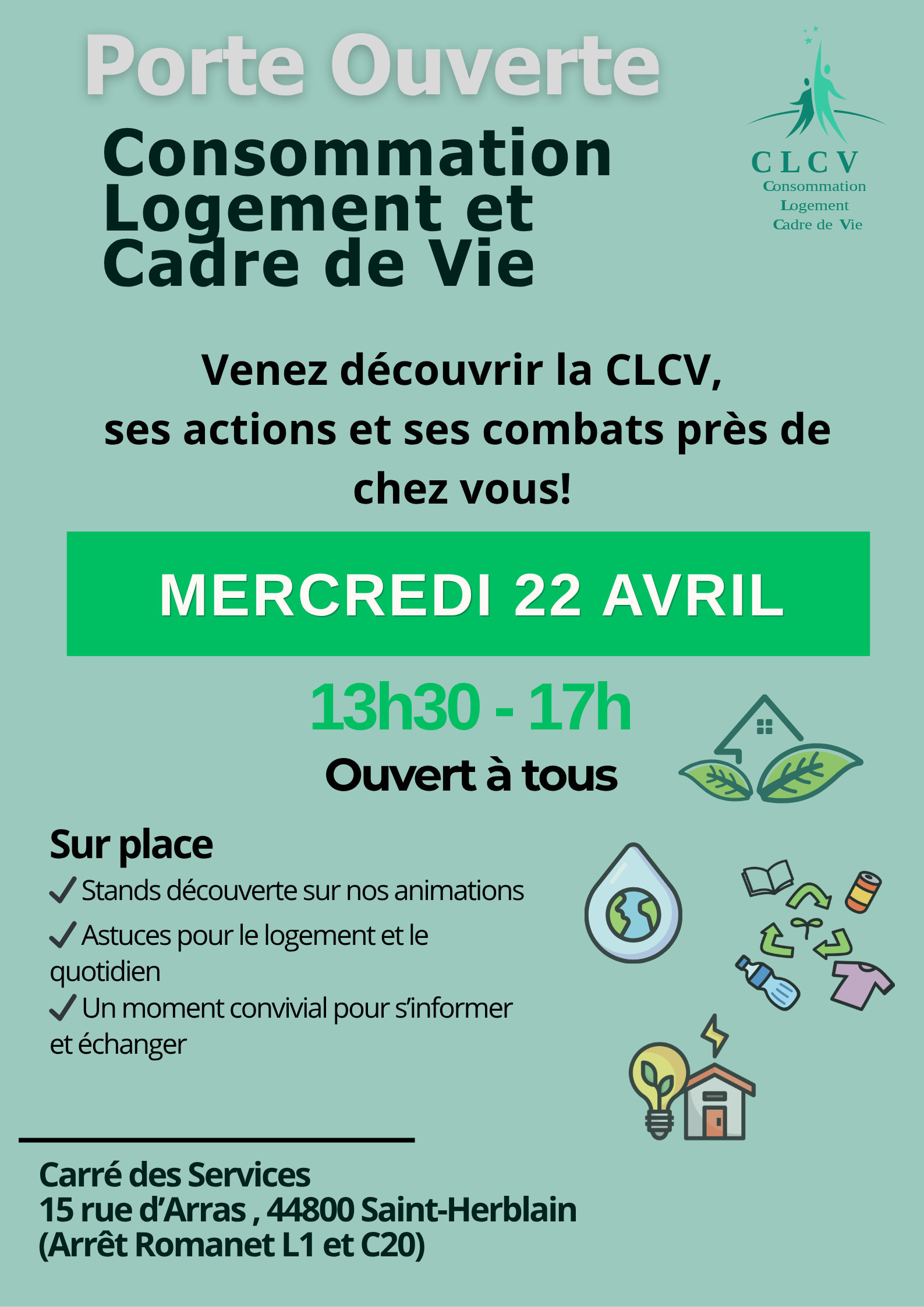 Porte Ouverte

Consommation Logement et Cadre de Vie

CLCV
Consommation
Logement
Cadre de Vie

Venez découvrir la CLCV, ses actions et ses combats près de chez vous!

MERCREDI 22 AVRIL

13h30 - 17h

Ouvert à tous

Sur place

✓ Stands découverte sur nos animations

✓ Astuces pour le logement et le quotidien

✓ Un moment convivial pour s'informer et échanger

Carré des Services
15 rue d'Arras , 44800 Saint-Herblain
(Arrêt Romanet L1 et C20)